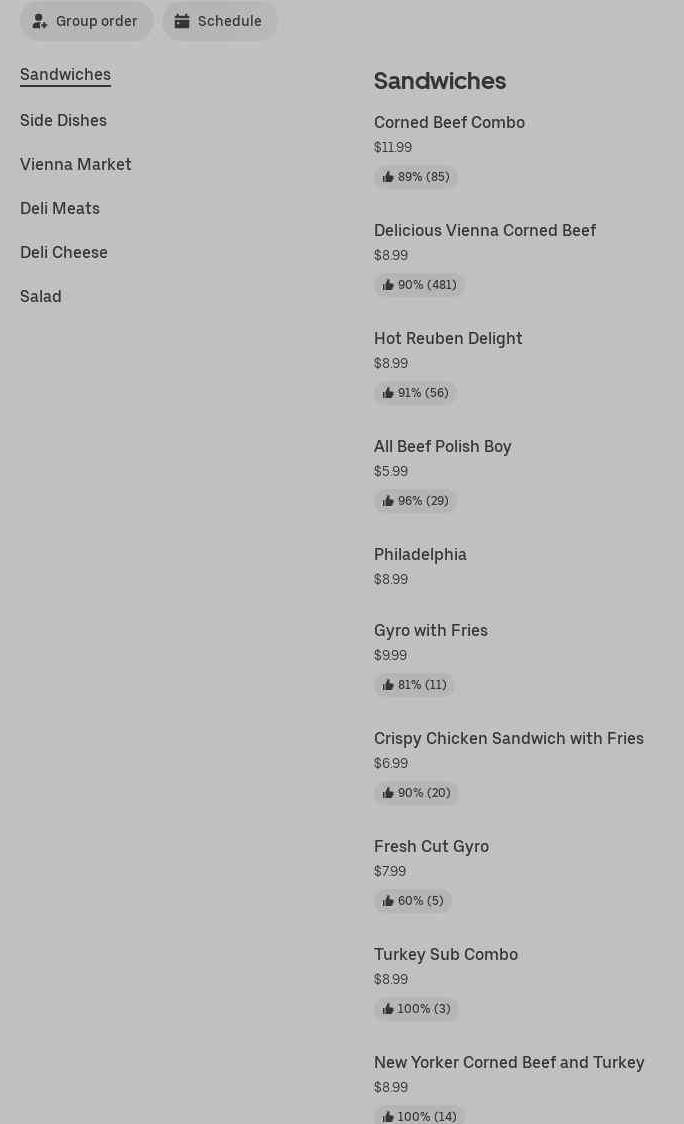 Group order
Schedule

Sandwiches
Side Dishes
Vienna Market
Deli Meats
Deli Cheese
Salad

Sandwiches

Corned Beef Combo
$11.99
89% (85)

Delicious Vienna Corned Beef
$8.99
90% (481)

Hot Reuben Delight
$8.99
91% (56)

All Beef Polish Boy
$5.99
96% (29)

Philadelphia
$8.99

Gyro with Fries
$9.99
81% (11)

Crispy Chicken Sandwich with Fries
$6.99
90% (20)

Fresh Cut Gyro
$7.99
60% (5)

Turkey Sub Combo
$8.99
100% (3)

New Yorker Corned Beef and Turkey
$8.99
100% (14)